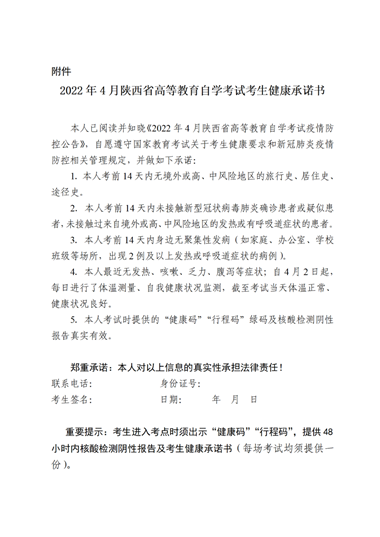 附件

2022 年 4 月陕西省高等教育自学考试考生健康承诺书

本人已阅读并知晓《2022 年 4 月陕西省高等教育自学考试疫情防控公告》，自愿遵守国家教育考试关于考生健康要求和新冠肺炎疫情防控相关管理规定，并做如下承诺：

1. 本人考前 14 天内无境外或高、中风险地区的旅行史、居住史、途径史。

2. 本人考前 14 天内未接触新型冠状病毒肺炎确诊患者或疑似患者，未接触过来自境外或高、中风险地区的发热或有呼吸道症状的患者。

3. 本人考前 14 天内身边无聚集性发病（如家庭、办公室、学校班级等场所，出现 2 例及以上发热或呼吸道症状的病例）。

4. 本人最近无发热、咳嗽、乏力、腹泻等症状；自 4 月 2 日起，每日进行了体温测量、自我健康状况监测，截至考试当天体温正常、健康状况良好。

5. 本人考试时提供的“健康码”“行程码”绿码及核酸检测阴性报告真实有效。

郑重承诺：本人对以上信息的真实性承担法律责任！

联系电话： 身份证号：

考生签名： 日期： 年 月 日

重要提示：考生进入考点时须出示“健康码”“行程码”，提供 48 小时内核酸检测阴性报告及考生健康承诺书（每场考试均须提供一份）。